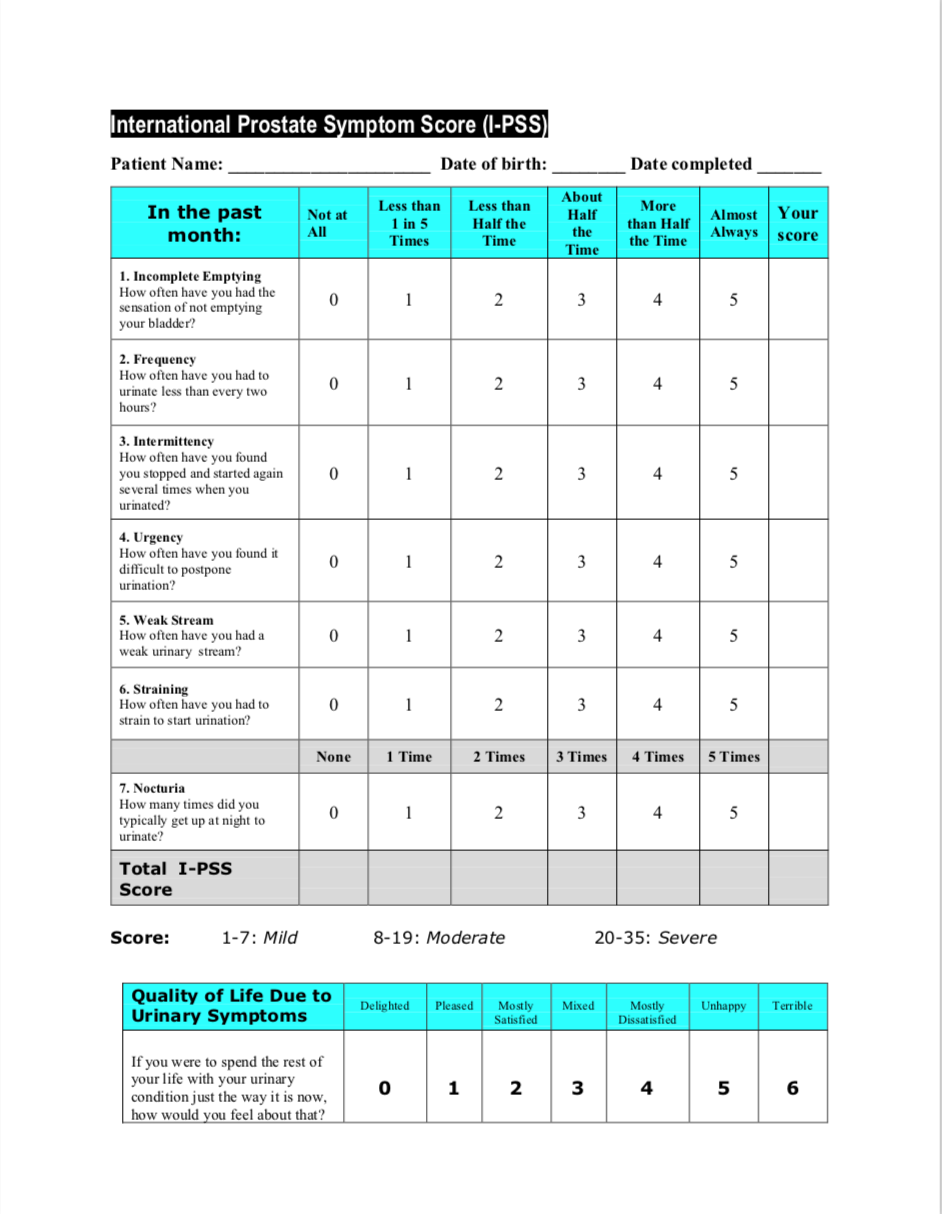 International Prostate Symptom Score (I-PSS)

Patient Name: ____ Date of birth: ____ Date completed ____

| In the past month: | Not at All | Less than 1 in 5 Times | Less than Half the Time | About Half the Time | More than Half the Time | Almost Always | Your score |
|---|---|---|---|---|---|---|---|
| 1. Incomplete Emptying How often have you had the sensation of not emptying your bladder? | 0 | 1 | 2 | 3 | 4 | 5 | |
| 2. Frequency How often have you had to urinate less than every two hours? | 0 | 1 | 2 | 3 | 4 | 5 | |
| 3. Intermittency How often have you found you stopped and started again several times when you urinated? | 0 | 1 | 2 | 3 | 4 | 5 | |
| 4. Urgency How often have you found it difficult to postpone urination? | 0 | 1 | 2 | 3 | 4 | 5 | |
| 5. Weak Stream How often have you had a weak urinary stream? | 0 | 1 | 2 | 3 | 4 | 5 | |
| 6. Straining How often have you had to strain to start urination? | 0 | 1 | 2 | 3 | 4 | 5 | |
| | None | 1 Time | 2 Times | 3 Times | 4 Times | 5 Times | |
| 7. Nocturia How many times did you typically get up at night to urinate? | 0 | 1 | 2 | 3 | 4 | 5 | |
| Total I-PSS Score | | | | | | | |

Score: 1-7: Mild 8-19: Moderate 20-35: Severe

| Quality of Life Due to Urinary Symptoms | Delighted | Pleased | Mostly Satisfied | Mixed | Mostly Dissatisfied | Unhappy | Terrible |
|---|---|---|---|---|---|---|---|
| If you were to spend the rest of your life with your urinary condition just the way it is now, how would you feel about that? | 0 | 1 | 2 | 3 | 4 | 5 | 6 |